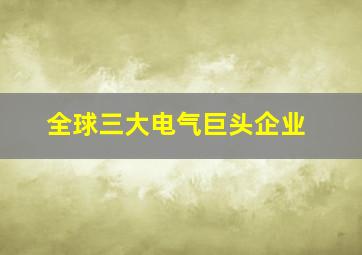 全球三大电气巨头企业